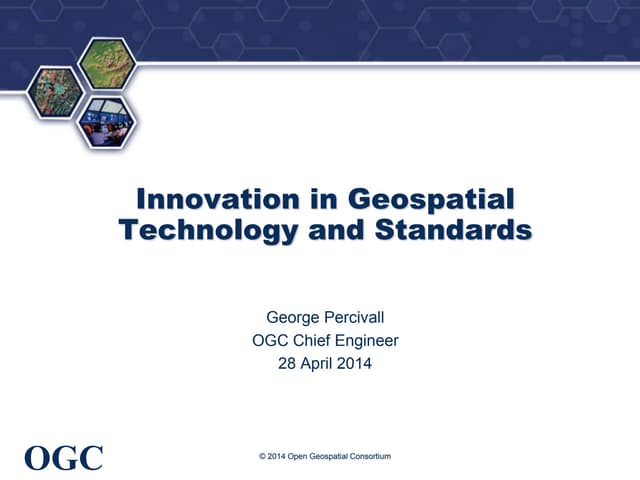 Innovation in Geospatial Technology and Standards

George Percivall
OGC Chief Engineer
28 April 2014

OGC

© 2014 Open Geospatial Consortium